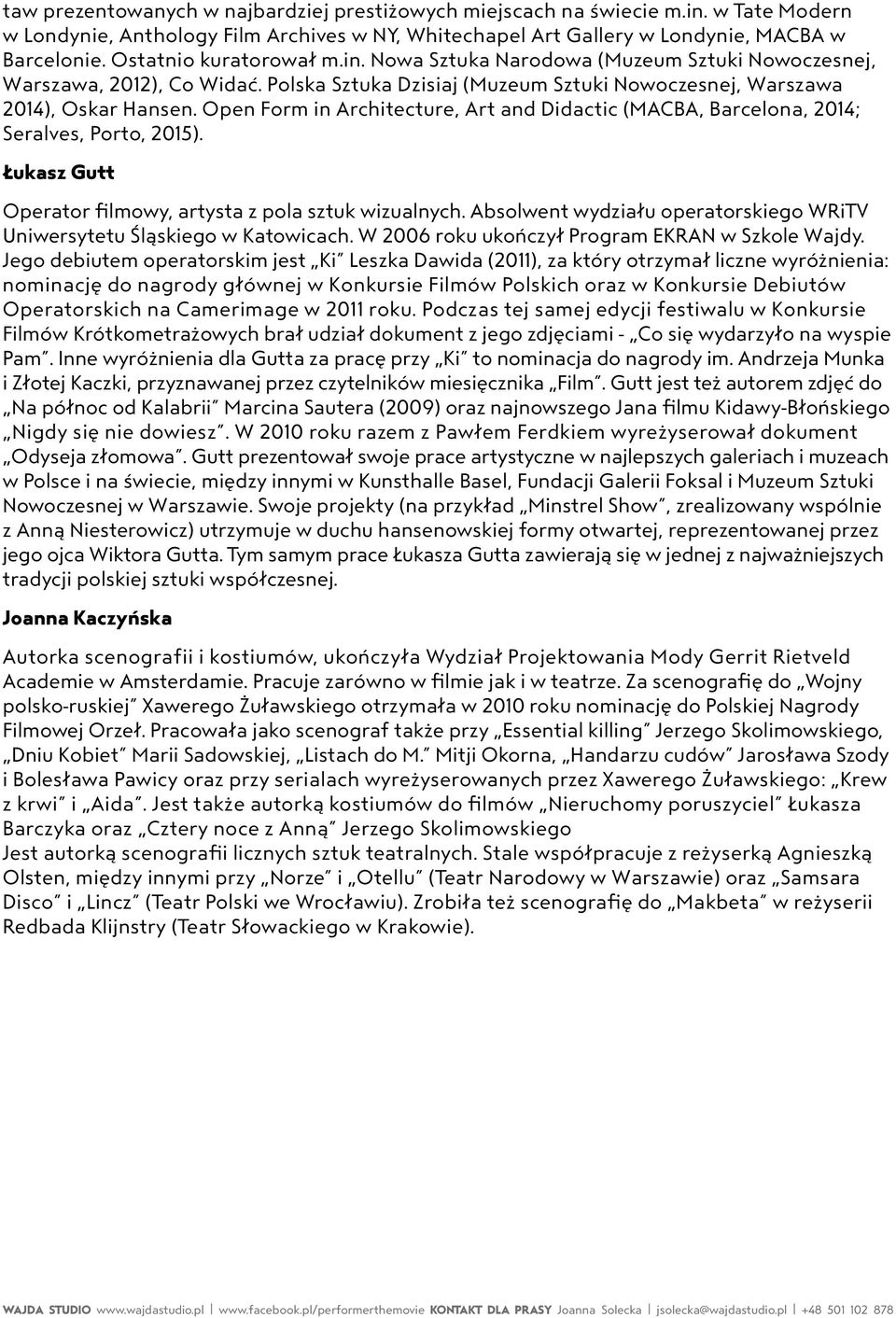 taw prezentowanych w najbardziej prestiżowych miejscach na świecie m.in. w Tate Modern w Londynie, Anthology Film Archives w NY, Whitechapel Art Gallery w Londynie, MACBA w Barcelonie. Ostatnio kuratorował m.in. Nowa Sztuka Narodowa (Muzeum Sztuki Nowoczesnej, Warszawa, 2012), Co Widać. Polska Sztuka Dzisiaj (Muzeum Sztuki Nowoczesnej, Warszawa 2014), Oskar Hansen. Open Form in Architecture, Art and Didactic (MACBA, Barcelona, 2014; Seralves, Porto, 2015).

Łukasz Gutt

Operator filmowy, artysta z pola sztuk wizualnych. Absolwent wydziału operatorskiego WRiTV Uniwersytetu Śląskiego w Katowicach. W 2006 roku ukończył Program EKRAN w Szkole Wajdy. Jego debiutem operatorskim jest „Ki" Leszka Dawida (2011), za który otrzymał liczne wyróżnienia: nominację do nagrody głównej w Konkursie Filmów Polskich oraz w Konkursie Debiutów Operatorskich na Camerimage w 2011 roku. Podczas tej samej edycji festiwalu w Konkursie Filmów Krótkometrażowych brał udział dokument z jego zdjęciami - „Co się wydarzyło na wyspie Pam". Inne wyróżnienia dla Gutta za pracę przy „Ki" to nominacja do nagrody im. Andrzeja Munka i Złotej Kaczki, przyznawanej przez czytelników miesięcznika „Film". Gutt jest też autorem zdjęć do „Na północ od Kalabrii" Marcina Sautera (2009) oraz najnowszego Jana filmu Kidawy-Błońskiego „Nigdy się nie dowiesz". W 2010 roku razem z Pawłem Ferdkiem wyreżyserował dokument „Odyseja złomowa". Gutt prezentował swoje prace artystyczne w najlepszych galeriach i muzeach w Polsce i na świecie, między innymi w Kunsthalle Basel, Fundacji Galerii Foksal i Muzeum Sztuki Nowoczesnej w Warszawie. Swoje projekty (na przykład „Minstrel Show", zrealizowany wspólnie z Anną Niesterowicz) utrzymuje w duchu hansenowskiej formy otwartej, reprezentowanej przez jego ojca Wiktora Gutta. Tym samym prace Łukasza Gutta zawierają się w jednej z najważniejszych tradycji polskiej sztuki współczesnej.

Joanna Kaczyńska

Autorka scenografii i kostiumów, ukończyła Wydział Projektowania Mody Gerrit Rietveld Academie w Amsterdamie. Pracuje zarówno w filmie jak i w teatrze. Za scenografię do „Wojny polsko-ruskiej" Xawerego Żuławskiego otrzymała w 2010 roku nominację do Polskiej Nagrody Filmowej Orzeł. Pracowała jako scenograf także przy „Essential killing" Jerzego Skolimowskiego, „Dniu Kobiet" Marii Sadowskiej, „Listach do M." Mitji Okorna, „Handarzu cudów" Jarosława Szody i Bolesława Pawicy oraz przy serialach wyreżyserowanych przez Xawerego Żuławskiego: „Krew z krwi" i „Aida". Jest także autorką kostiumów do filmów „Nieruchomy poruszyciel" Łukasza Barczyka oraz „Cztery noce z Anną" Jerzego Skolimowskiego
Jest autorką scenografii licznych sztuk teatralnych. Stale współpracuje z reżyserką Agnieszką Olsten, między innymi przy „Norze" i „Otellu" (Teatr Narodowy w Warszawie) oraz „Samsara Disco" i „Lincz" (Teatr Polski we Wrocławiu). Zrobiła też scenografię do „Makbeta" w reżyserii Redbada Klijnstry (Teatr Słowackiego w Krakowie).

WAJDA STUDIO www.wajdastudio.pl | www.facebook.pl/performerthemovie KONTAKT DLA PRASY Joanna Solecka | jsolecka@wajdastudio.pl | +48 501 102 878